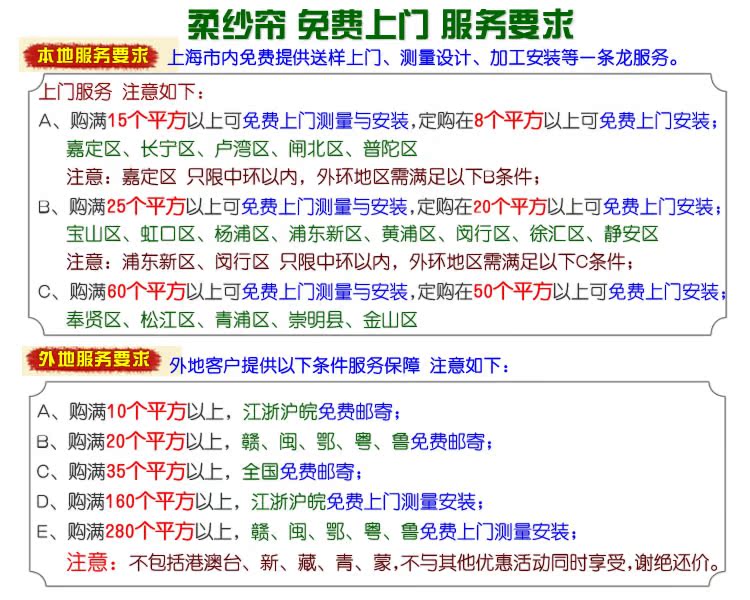 柔纱帘 免费上门 服务要求

本地服务要求 上海市内免费提供送样上门、测量设计、加工安装等一条龙服务。

上门服务 注意如下：
A、购满15个平方以上可免费上门测量与安装，定购在8个平方以上可免费上门安装；
嘉定区、长宁区、卢湾区、闸北区、普陀区
注意：嘉定区 只限中环以内，外环地区需满足以下B条件；
B、购满25个平方以上可免费上门测量与安装，定购在20个平方以上可免费上门安装；
宝山区、虹口区、杨浦区、浦东新区、黄浦区、闵行区、徐汇区、静安区
注意：浦东新区、闵行区 只限中环以内，外环地区需满足以下C条件；
C、购满60个平方以上可免费上门测量与安装，定购在50个平方以上可免费上门安装；
奉贤区、松江区、青浦区、崇明县、金山区

外地服务要求 外地客户提供以下条件服务保障 注意如下：

A、购满10个平方以上，江浙沪皖免费邮寄；
B、购满20个平方以上，赣、闽、鄂、粤、鲁免费邮寄；
C、购满35个平方以上，全国免费邮寄；
D、购满160个平方以上，江浙沪皖免费上门测量安装；
E、购满280个平方以上，赣、闽、鄂、粤、鲁免费上门测量安装；
注意：不包括港澳台、新、藏、青、蒙，不与其他优惠活动同时享受，谢绝还价。